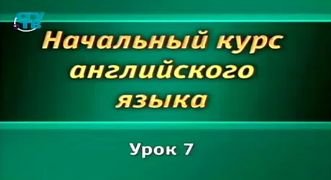 Начальный курс английского языка

Урок 7